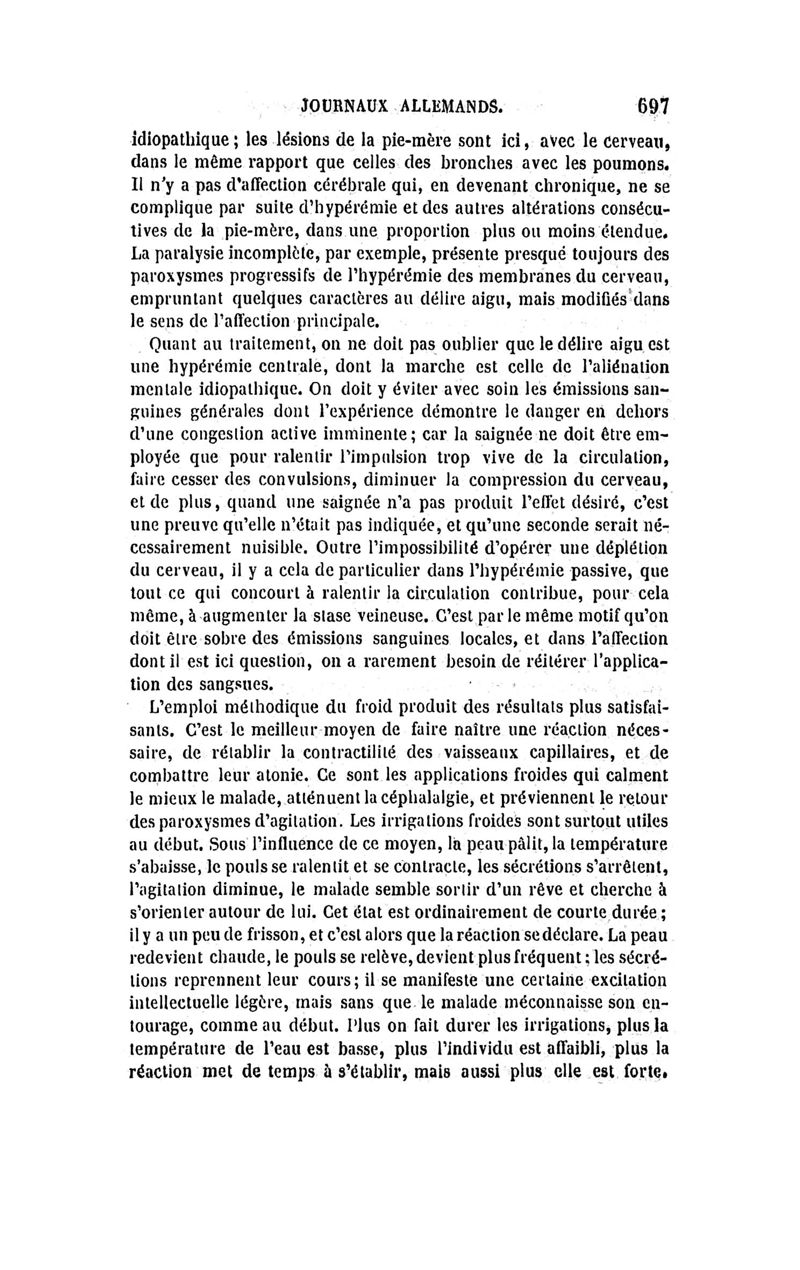 JOURNAUX ALLEMANDS. 697

idiopathique ; les lésions de la pie-mère sont ici, avec le cerveau, dans le même rapport que celles des bronches avec les poumons. Il n'y a pas d'affection cérébrale qui, en devenant chronique, ne se complique par suite d'hypérémie et des autres altérations consécutives de la pie-mère, dans une proportion plus ou moins étendue. La paralysie incomplète, par exemple, présente presque toujours des paroxysmes progressifs de l'hypérémie des membranes du cerveau, empruntant quelques caractères au délire aigu, mais modifiés dans le sens de l'affection principale.

Quant au traitement, on ne doit pas oublier que le délire aigu est une hypérémie centrale, dont la marche est celle de l'aliénation mentale idiopathique. On doit y éviter avec soin les émissions sanguines générales dont l'expérience démontre le danger en dehors d'une congestion active imminente ; car la saignée ne doit être employée que pour ralentir l'impulsion trop vive de la circulation, faire cesser des convulsions, diminuer la compression du cerveau, et de plus, quand une saignée n'a pas produit l'effet désiré, c'est une preuve qu'elle n'était pas indiquée, et qu'une seconde serait nécessairement nuisible. Outre l'impossibilité d'opérer une déplétion du cerveau, il y a cela de particulier dans l'hypérémie passive, que tout ce qui concourt à ralentir la circulation contribue, pour cela même, à augmenter la stase veineuse. C'est par le même motif qu'on doit être sobre des émissions sanguines locales, et dans l'affection dont il est ici question, on a rarement besoin de réitérer l'application des sangsues.

L'emploi méthodique du froid produit des résultats plus satisfaisants. C'est le meilleur moyen de faire naître une réaction nécessaire, de rétablir la contractilité des vaisseaux capillaires, et de combattre leur atonie. Ce sont les applications froides qui calment le mieux le malade, atténuent la céphalalgie, et préviennent le retour des paroxysmes d'agitation. Les irrigations froides sont surtout utiles au début. Sous l'influence de ce moyen, la peau pâlit, la température s'abaisse, le pouls se ralentit et se contracte, les sécrétions s'arrêtent, l'agitation diminue, le malade semble sortir d'un rêve et cherche à s'orienter autour de lui. Cet état est ordinairement de courte durée ; il y a un peu de frisson, et c'est alors que la réaction se déclare. La peau redevient chaude, le pouls se relève, devient plus fréquent ; les sécrétions reprennent leur cours ; il se manifeste une certaine excitation intellectuelle légère, mais sans que le malade méconnaisse son entourage, comme au début. Plus on fait durer les irrigations, plus la température de l'eau est basse, plus l'individu est affaibli, plus la réaction met de temps à s'établir, mais aussi plus elle est forte.